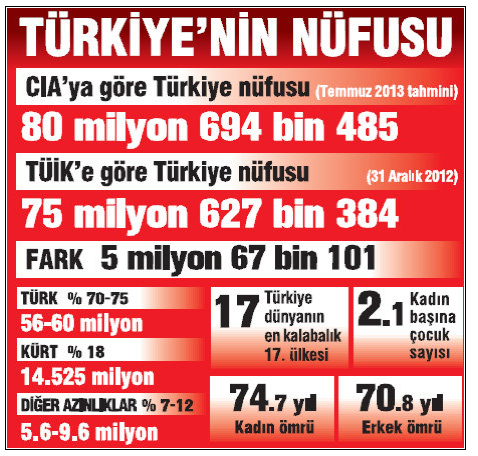 TÜRKİYE'NİN NÜFUSU

CIA'ya göre Türkiye nüfusu (Temmuz 2013 tahmini)

80 milyon 694 bin 485

TÜİK'e göre Türkiye nüfusu (31 Aralık 2012)

75 milyon 627 bin 384

FARK 5 milyon 67 bin 101

TÜRK % 70-75

56-60 milyon

KÜRT % 18

14.525 milyon

DİĞER AZINLIKLAR % 7-12

5.6-9.6 milyon

17 Türkiye dünyanın en kalabalık 17. ülkesi

2.1 Kadın başına çocuk sayısı

74.7 yıl Kadın ömrü

70.8 yıl Erkek ömrü